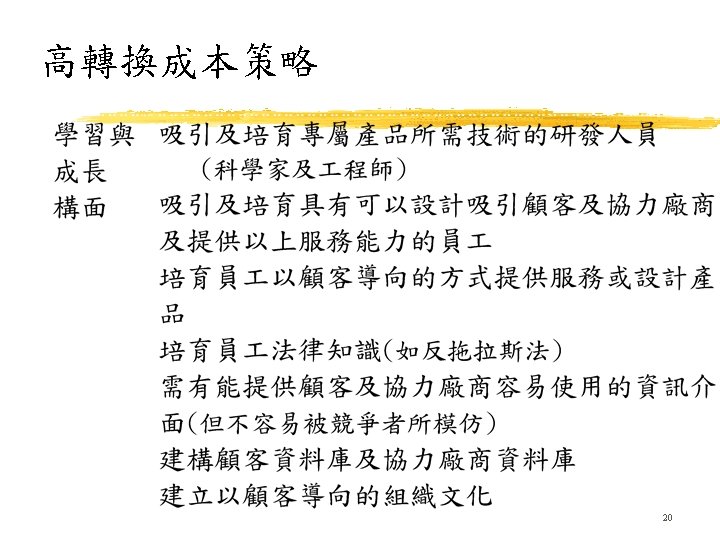 高轉換成本策略

學習與成長構面

吸引及培育專屬產品所需技術的研發人員（科學家及工程師）

吸引及培育具有可以設計吸引顧客及協力廠商及提供以上服務能力的員工

培育員工以顧客導向的方式提供服務或設計產品

培育員工法律知識(如反拖拉斯法)

需有能提供顧客及協力廠商容易使用的資訊介面(但不容易被競爭者所模仿)

建構顧客資料庫及協力廠商資料庫

建立以顧客導向的組織文化

20